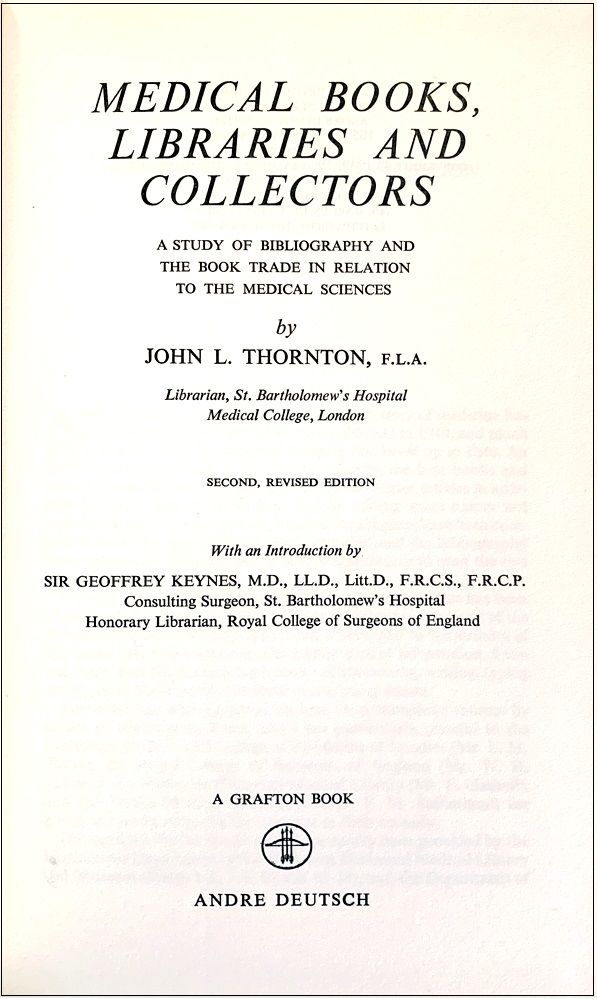 MEDICAL BOOKS, LIBRARIES AND COLLECTORS

A STUDY OF BIBLIOGRAPHY AND THE BOOK TRADE IN RELATION TO THE MEDICAL SCIENCES

by

JOHN L. THORNTON, F.L.A.

Librarian, St. Bartholomew's Hospital Medical College, London

SECOND, REVISED EDITION

With an Introduction by

SIR GEOFFREY KEYNES, M.D., LL.D., Litt.D., F.R.C.S., F.R.C.P.
Consulting Surgeon, St. Bartholomew's Hospital
Honorary Librarian, Royal College of Surgeons of England

A GRAFTON BOOK

ANDRE DEUTSCH